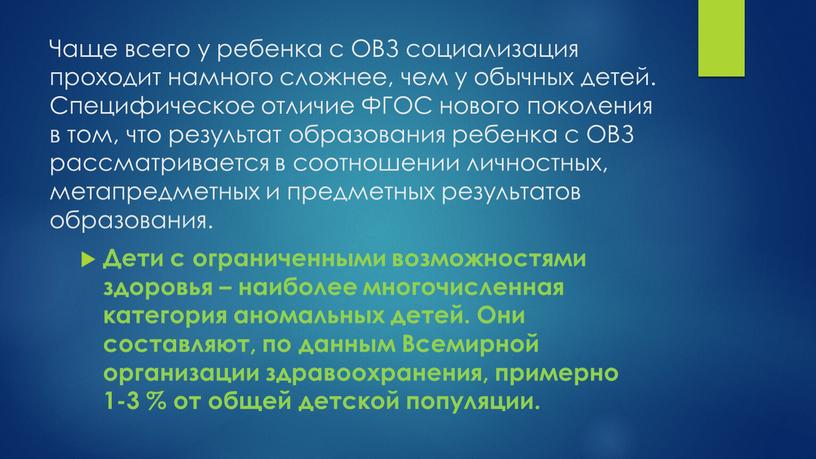 Чаще всего у ребенка с ОВЗ социализация проходит намного сложнее, чем у обычных детей. Специфическое отличие ФГОС нового поколения в том, что результат образования ребенка с ОВЗ рассматривается в соотношении личностных, метапредметных и предметных результатов образования.

Дети с ограниченными возможностями здоровья – наиболее многочисленная категория аномальных детей. Они составляют, по данным Всемирной организации здравоохранения, примерно 1-3 % от общей детской популяции.